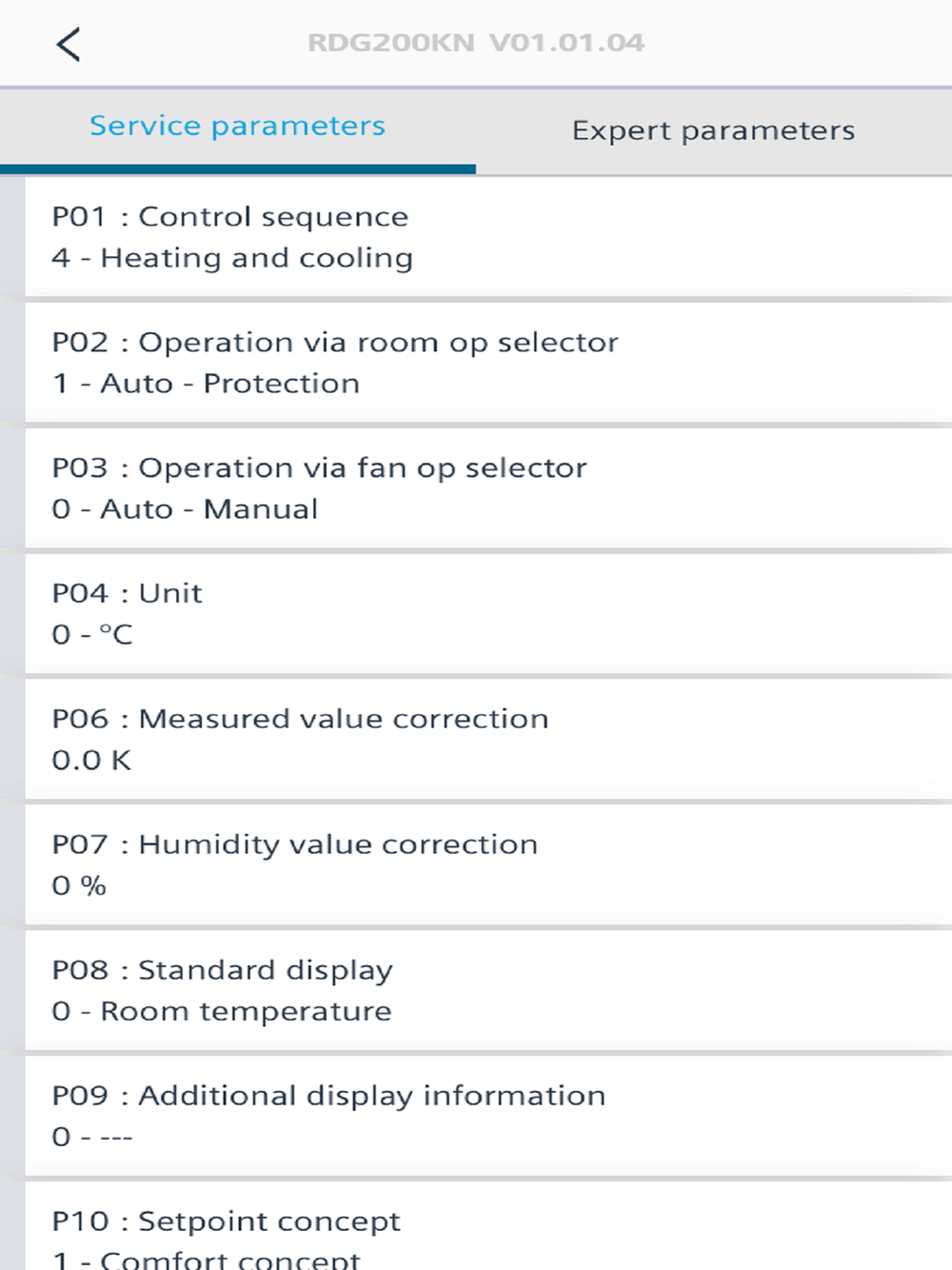 RDG200KN V01.01.04

Service parameters

Expert parameters

P01 : Control sequence
4 - Heating and cooling

P02 : Operation via room op selector
1 - Auto - Protection

P03 : Operation via fan op selector
0 - Auto - Manual

P04 : Unit
0 - °C

P06 : Measured value correction
0.0 K

P07 : Humidity value correction
0 %

P08 : Standard display
0 - Room temperature

P09 : Additional display information
0 - ---

P10 : Setpoint concept
1 - Comfort concept